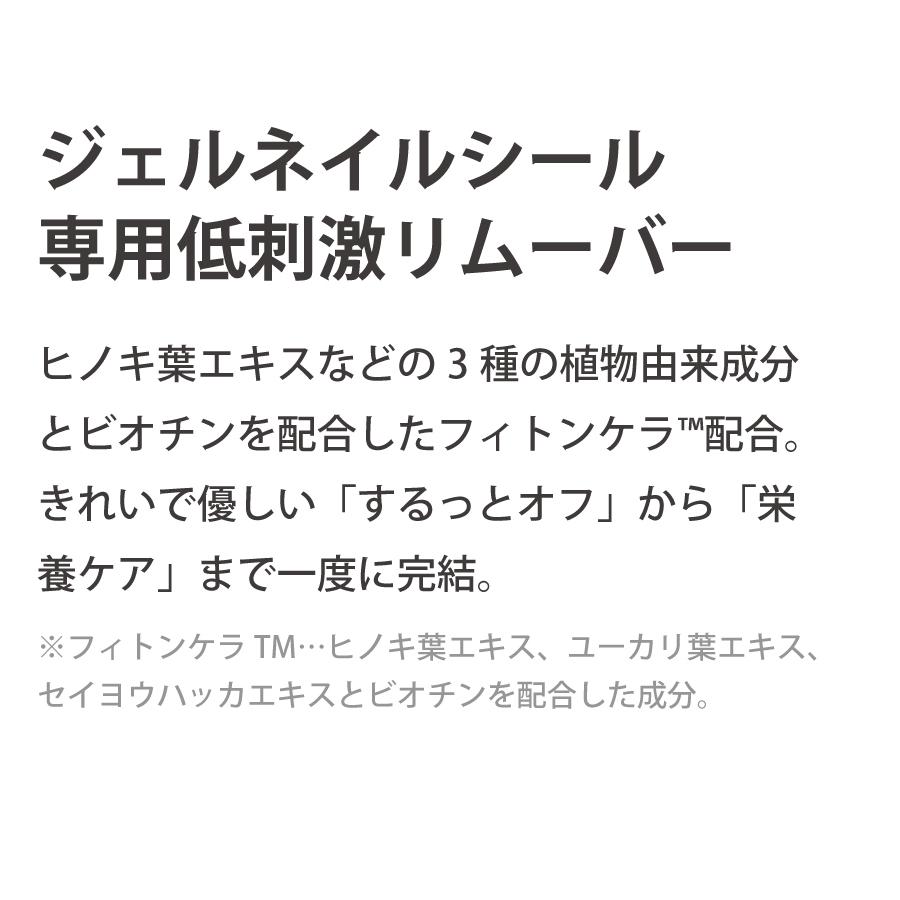 ジェルネイルシール
専用低刺激リムーバー

ヒノキ葉エキスなどの 3 種の植物由来成分とビオチンを配合したフィトンケラ™配合。きれいで優しい「するっとオフ」から「栄養ケア」まで一度に完結。

※フィトンケラ TM…ヒノキ葉エキス、ユーカリ葉エキス、セイヨウハッカエキスとビオチンを配合した成分。